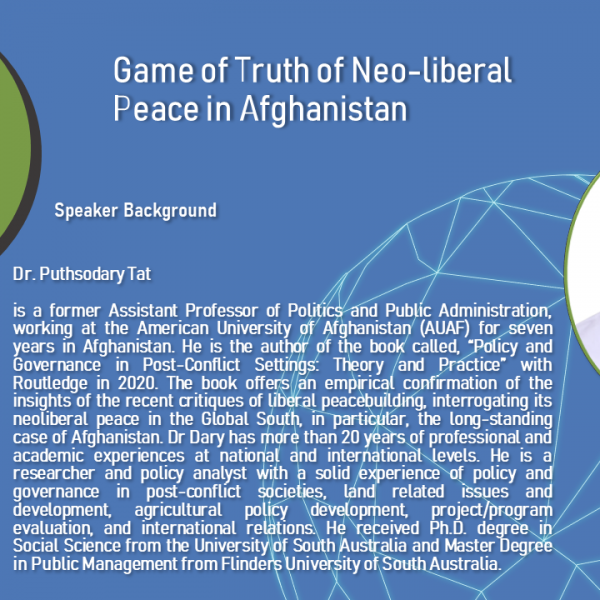 Game of Truth of Neo-liberal Peace in Afghanistan

Speaker Background

Dr. Puthsodary Tat

is a former Assistant Professor of Politics and Public Administration, working at the American University of Afghanistan (AUAF) for seven years in Afghanistan. He is the author of the book called, "Policy and Governance in Post-Conflict Settings: Theory and Practice" with Routledge in 2020. The book offers an empirical confirmation of the insights of the recent critiques of liberal peacebuilding, interrogating its neoliberal peace in the Global South, in particular, the long-standing case of Afghanistan. Dr Dary has more than 20 years of professional and academic experiences at national and international levels. He is a researcher and policy analyst with a solid experience of policy and governance in post-conflict societies, land related issues and development, agricultural policy development, project/program evaluation, and international relations. He received Ph.D. degree in Social Science from the University of South Australia and Master Degree in Public Management from Flinders University of South Australia.